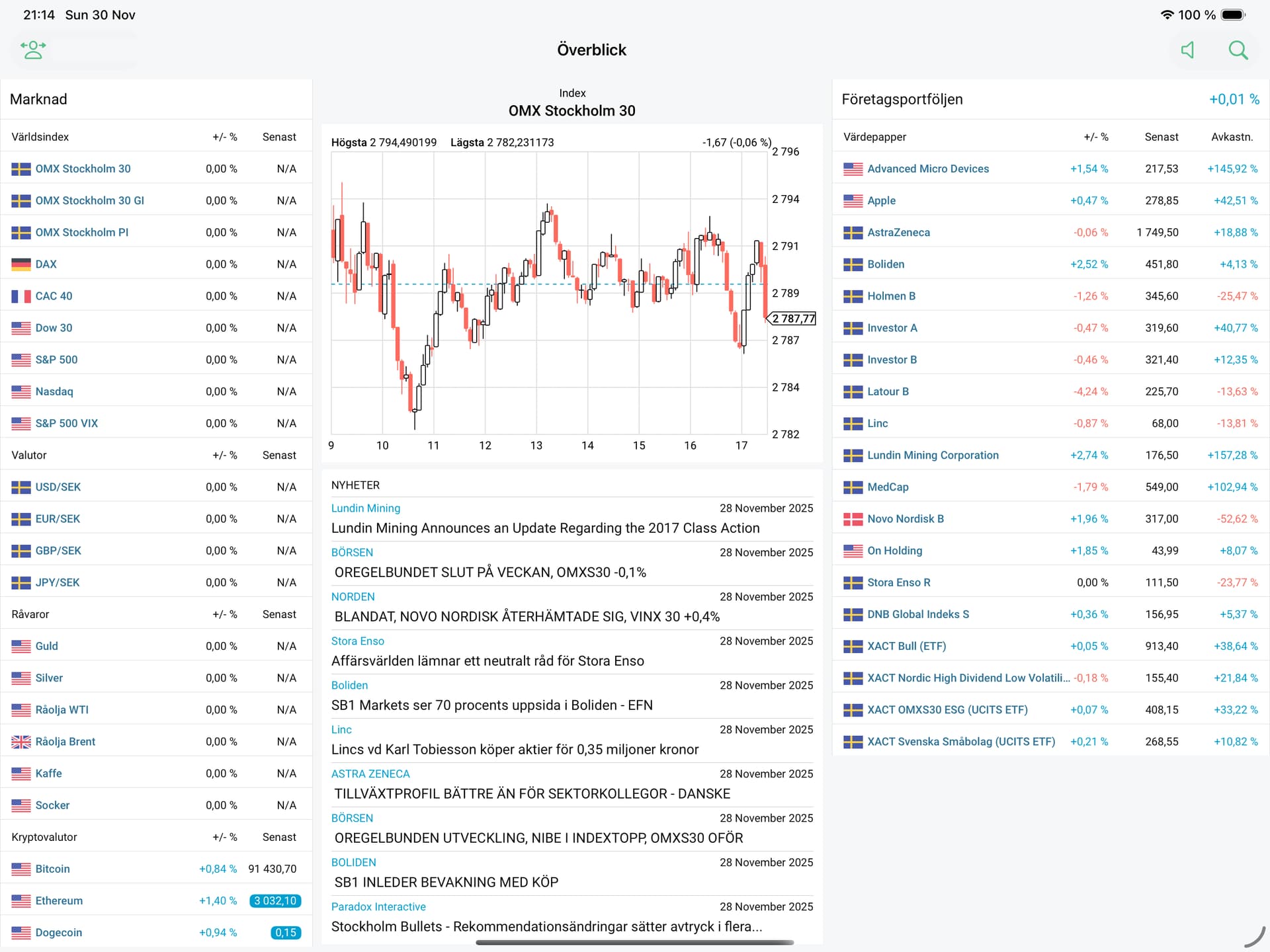 21:14 Sun 30 Nov

100 %

Överblick

Marknad

| Världsindex | +/- % | Senast |
|---|---|---|
| OMX Stockholm 30 | 0,00 % | N/A |
| OMX Stockholm 30 GI | 0,00 % | N/A |
| OMX Stockholm PI | 0,00 % | N/A |
| DAX | 0,00 % | N/A |
| CAC 40 | 0,00 % | N/A |
| Dow 30 | 0,00 % | N/A |
| S&P 500 | 0,00 % | N/A |
| Nasdaq | 0,00 % | N/A |
| S&P 500 VIX | 0,00 % | N/A |

| Valutor | +/- % | Senast |
|---|---|---|
| USD/SEK | 0,00 % | N/A |
| EUR/SEK | 0,00 % | N/A |
| GBP/SEK | 0,00 % | N/A |
| JPY/SEK | 0,00 % | N/A |

| Råvaror | +/- % | Senast |
|---|---|---|
| Guld | 0,00 % | N/A |
| Silver | 0,00 % | N/A |
| Råolja WTI | 0,00 % | N/A |
| Råolja Brent | 0,00 % | N/A |
| Kaffe | 0,00 % | N/A |
| Socker | 0,00 % | N/A |

| Kryptovalutor | +/- % | Senast |
|---|---|---|
| Bitcoin | +0,84 % | 91 430,70 |
| Ethereum | +1,40 % | 3 032,10 |
| Dogecoin | +0,94 % | 0,15 |

Index
OMX Stockholm 30

Högsta 2 794,490199 Lägsta 2 782,231173 -1,67 (-0,06 %)

2 796
2 794
2 791
2 789
2 787,77
2 787
2 784
2 782

9 10 11 12 13 14 15 16 17

NYHETER

Lundin Mining 28 November 2025
Lundin Mining Announces an Update Regarding the 2017 Class Action

BÖRSEN 28 November 2025
OREGELBUNDET SLUT PÅ VECKAN, OMXS30 -0,1%

NORDEN 28 November 2025
BLANDAT, NOVO NORDISK ÅTERHÄMTADE SIG, VINX 30 +0,4%

Stora Enso 28 November 2025
Affärsvärlden lämnar ett neutralt råd för Stora Enso

Boliden 28 November 2025
SB1 Markets ser 70 procents uppsida i Boliden - EFN

Linc 28 November 2025
Lincs vd Karl Tobiesson köper aktier för 0,35 miljoner kronor

ASTRA ZENECA 28 November 2025
TILLVÄXTPROFIL BÄTTRE ÄN FÖR SEKTORKOLLEGOR - DANSKE

BÖRSEN 28 November 2025
OREGELBUNDEN UTVECKLING, NIBE I INDEXTOPP, OMXS30 OFÖR

BOLIDEN 28 November 2025
SB1 INLEDER BEVAKNING MED KÖP

Paradox Interactive 28 November 2025
Stockholm Bullets - Rekommendationsändringar sätter avtryck i flera...

Företagsportföljen +0,01 %

| Värdepapper | +/- % | Senast | Avkastn. |
|---|---|---|---|
| Advanced Micro Devices | +1,54 % | 217,53 | +145,92 % |
| Apple | +0,47 % | 278,85 | +42,51 % |
| AstraZeneca | -0,06 % | 1 749,50 | +18,88 % |
| Boliden | +2,52 % | 451,80 | +4,13 % |
| Holmen B | -1,26 % | 345,60 | -25,47 % |
| Investor A | -0,47 % | 319,60 | +40,77 % |
| Investor B | -0,46 % | 321,40 | +12,35 % |
| Latour B | -4,24 % | 225,70 | -13,63 % |
| Linc | -0,87 % | 68,00 | -13,81 % |
| Lundin Mining Corporation | +2,74 % | 176,50 | +157,28 % |
| MedCap | -1,79 % | 549,00 | +102,94 % |
| Novo Nordisk B | +1,96 % | 317,00 | -52,62 % |
| On Holding | +1,85 % | 43,99 | +8,07 % |
| Stora Enso R | 0,00 % | 111,50 | -23,77 % |
| DNB Global Indeks S | +0,36 % | 156,95 | +5,37 % |
| XACT Bull (ETF) | +0,05 % | 913,40 | +38,64 % |
| XACT Nordic High Dividend Low Volatili... | -0,18 % | 155,40 | +21,84 % |
| XACT OMXS30 ESG (UCITS ETF) | +0,07 % | 408,15 | +33,22 % |
| XACT Svenska Småbolag (UCITS ETF) | +0,21 % | 268,55 | +10,82 % |